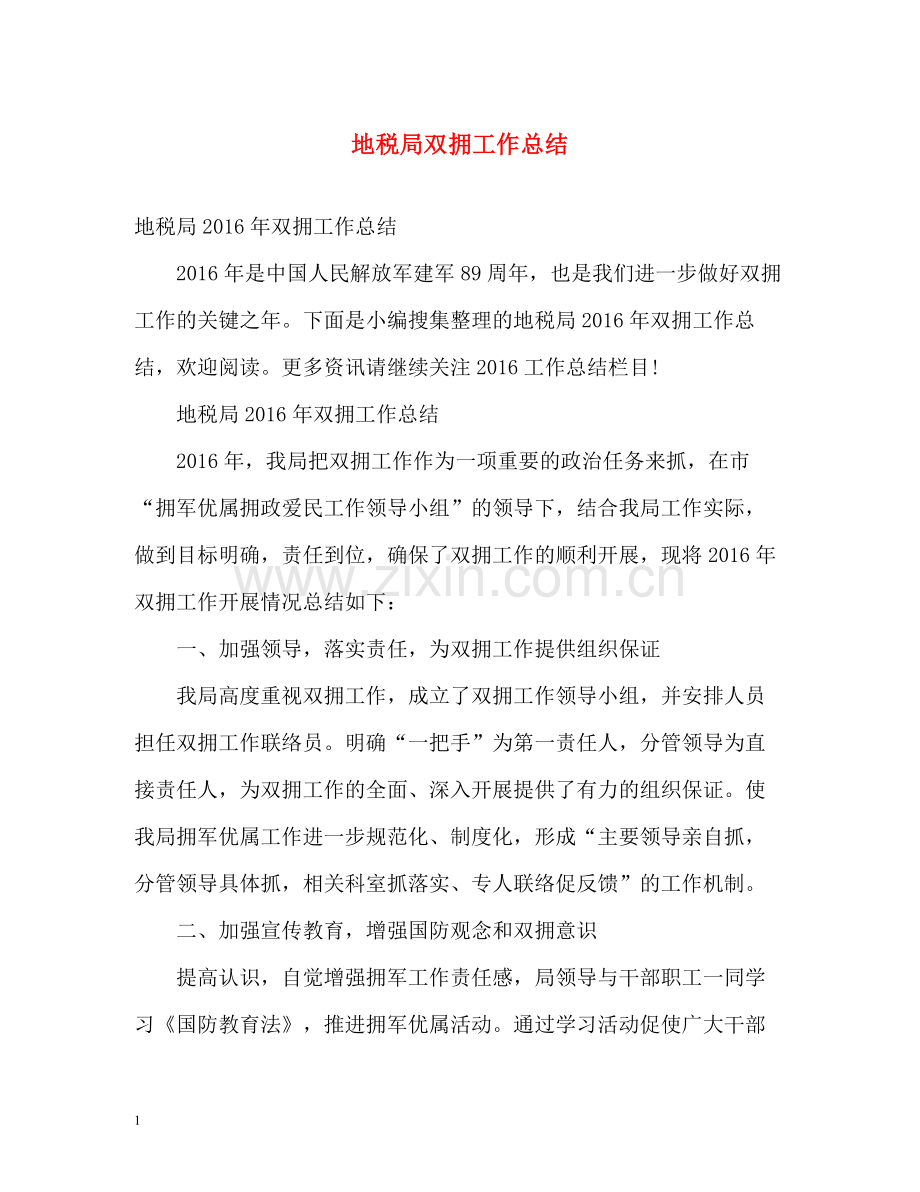 地税局双拥工作总结

地税局2016年双拥工作总结

2016年是中国人民解放军建军89周年，也是我们进一步做好双拥工作的关键之年。下面是小编搜集整理的地税局2016年双拥工作总结，欢迎阅读。更多资讯请继续关注2016工作总结栏目!

地税局2016年双拥工作总结

2016年，我局把双拥工作作为一项重要的政治任务来抓，在市“拥军优属拥政爱民工作领导小组”的领导下，结合我局工作实际，做到目标明确，责任到位，确保了双拥工作的顺利开展，现将2016年双拥工作开展情况总结如下：

一、加强领导，落实责任，为双拥工作提供组织保证

我局高度重视双拥工作，成立了双拥工作领导小组，并安排人员担任双拥工作联络员。明确“一把手”为第一责任人，分管领导为直接责任人，为双拥工作的全面、深入开展提供了有力的组织保证。使我局拥军优属工作进一步规范化、制度化，形成“主要领导亲自抓，分管领导具体抓，相关科室抓落实、专人联络促反馈”的工作机制。

二、加强宣传教育，增强国防观念和双拥意识

提高认识，自觉增强拥军工作责任感，局领导与干部职工一同学习《国防教育法》，推进拥军优属活动。通过学习活动促使广大干部

1

www.zixin.com.cn